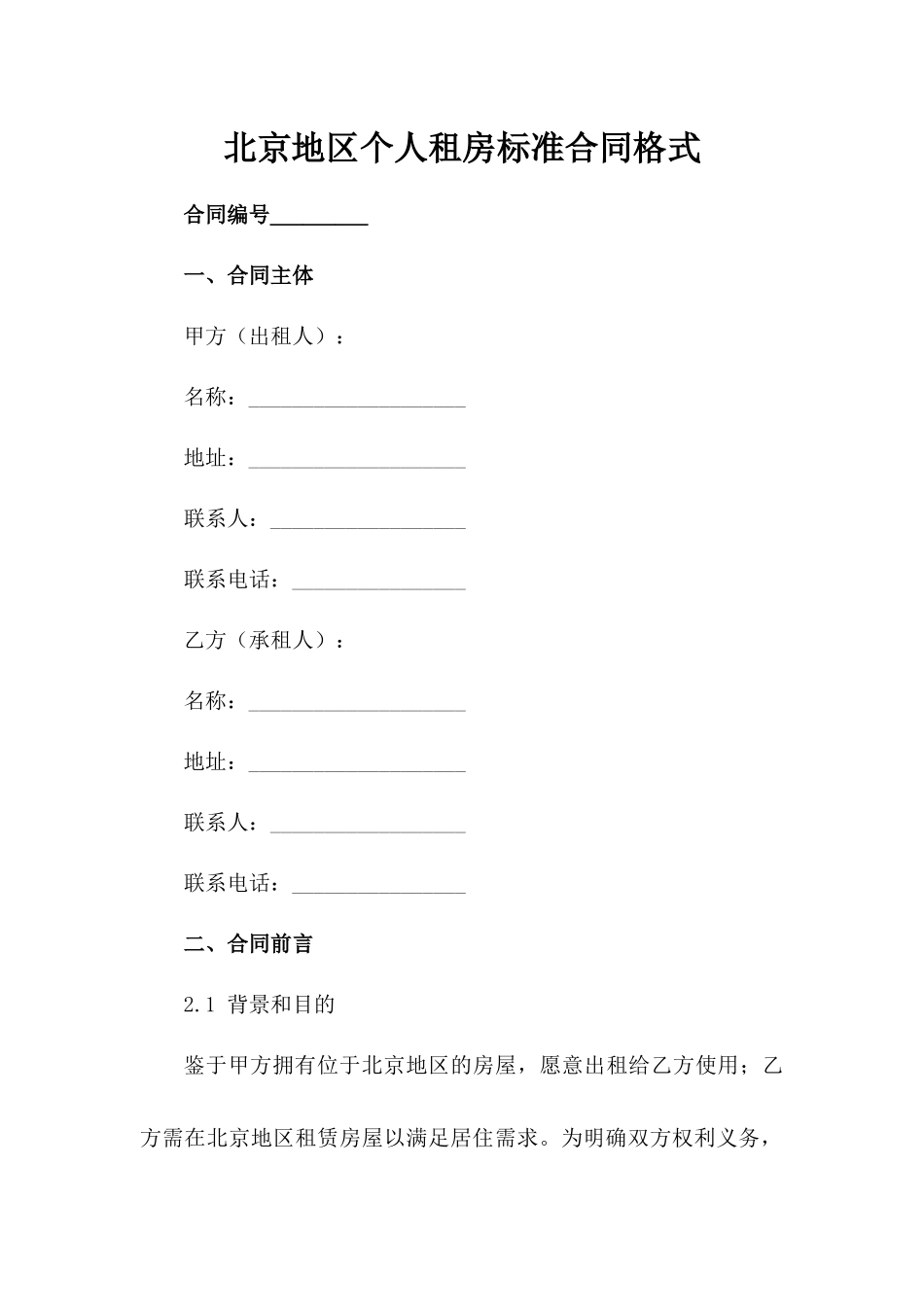 北京地区个人租房标准合同格式

合同编号________

一、合同主体

甲方（出租人）：

名称：____________________

地址：____________________

联系人：__________________

联系电话：________________

乙方（承租人）：

名称：____________________

地址：____________________

联系人：__________________

联系电话：________________

二、合同前言

2.1 背景和目的

鉴于甲方拥有位于北京地区的房屋，愿意出租给乙方使用；乙方需在北京地区租赁房屋以满足居住需求。为明确双方权利义务，